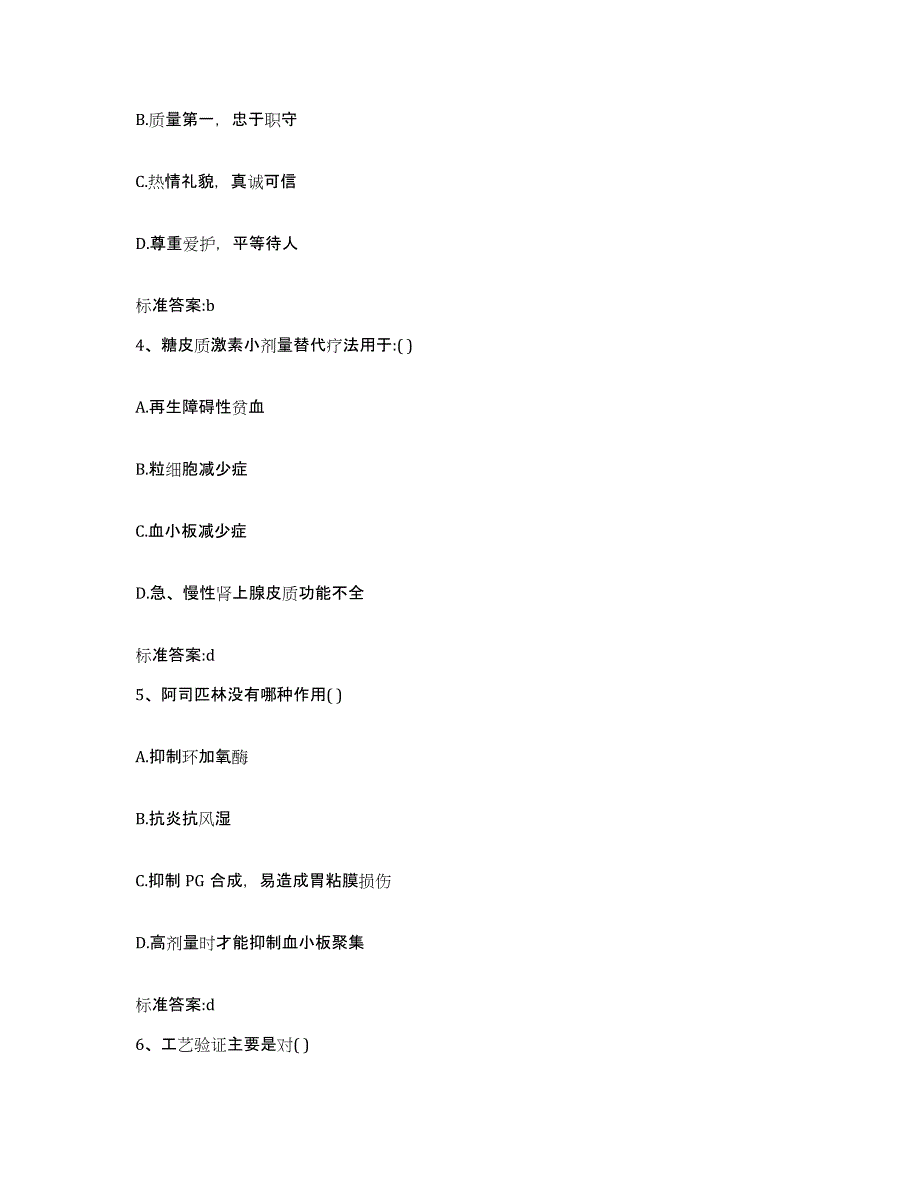 B.质量第一，忠于职守

C.热情礼貌，真诚可信

D.尊重爱护，平等待人

标准答案:b

4、糖皮质激素小剂量替代疗法用于:( )

A.再生障碍性贫血

B.粒细胞减少症

C.血小板减少症

D.急、慢性肾上腺皮质功能不全

标准答案:d

5、阿司匹林没有哪种作用( )

A.抑制环加氧酶

B.抗炎抗风湿

C.抑制 PG 合成，易造成胃粘膜损伤

D.高剂量时才能抑制血小板聚集

标准答案:d

6、工艺验证主要是对( )